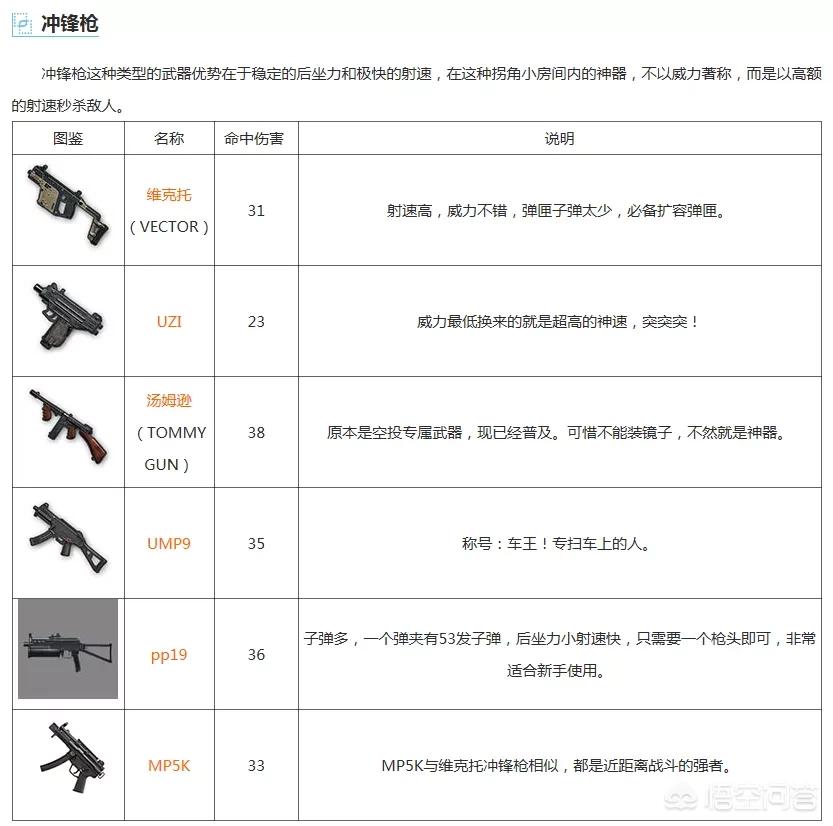 冲锋枪

冲锋枪这种类型的武器优势在于稳定的后坐力和极快的射速，在这种拐角小房间内的神器，不以威力著称，而是以高额的射速秒杀敌人。

| 图鉴 | 名称 | 命中伤害 | 说明 |
|---|---|---|---|
| | 维克托（VECTOR） | 31 | 射速高，威力不错，弹匣子弹太少，必备扩容弹匣。 |
| | UZI | 23 | 威力最低换来的就是超高的神速，突突突！ |
| | 汤姆逊（TOMMY GUN） | 38 | 原本是空投专属武器，现已经普及。可惜不能装镜子，不然就是神器。 |
| | UMP9 | 35 | 称号：车王！专扫车上的人。 |
| | pp19 | 36 | 子弹多，一个弹夹有53发子弹，后坐力小射速快，只需要一个枪头即可，非常适合新手使用。 |
| | MP5K | 33 | MP5K与维克托冲锋枪相似，都是近距离战斗的强者。 |

悟空问答